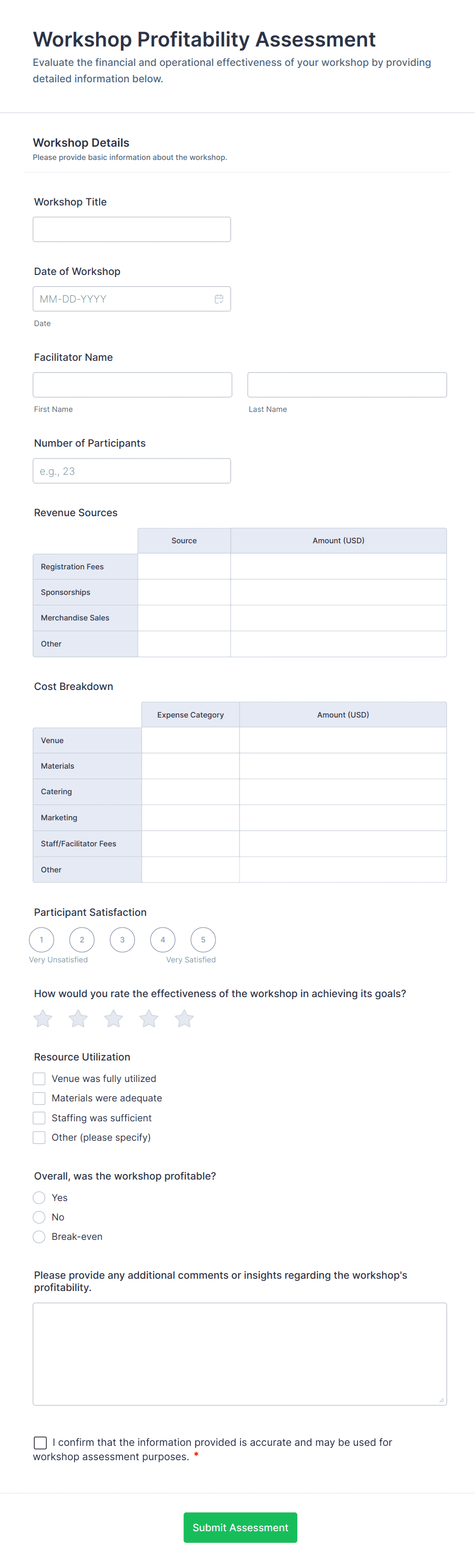 Workshop Profitability Assessment
Evaluate the financial and operational effectiveness of your workshop by providing detailed information below.

Workshop Details
Please provide basic information about the workshop.

Workshop Title

Date of Workshop
MM-DD-YYYY
Date

Facilitator Name
First Name
Last Name

Number of Participants
e.g., 23

Revenue Sources

| | Source | Amount (USD) |
|---|---|---|
| Registration Fees | | |
| Sponsorships | | |
| Merchandise Sales | | |
| Other | | |

Cost Breakdown

| | Expense Category | Amount (USD) |
|---|---|---|
| Venue | | |
| Materials | | |
| Catering | | |
| Marketing | | |
| Staff/Facilitator Fees | | |
| Other | | |

Participant Satisfaction
1 2 3 4 5
Very Unsatisfied
Very Satisfied

How would you rate the effectiveness of the workshop in achieving its goals?

Resource Utilization
Venue was fully utilized
Materials were adequate
Staffing was sufficient
Other (please specify)

Overall, was the workshop profitable?
Yes
No
Break-even

Please provide any additional comments or insights regarding the workshop's profitability.

I confirm that the information provided is accurate and may be used for workshop assessment purposes. *

Submit Assessment